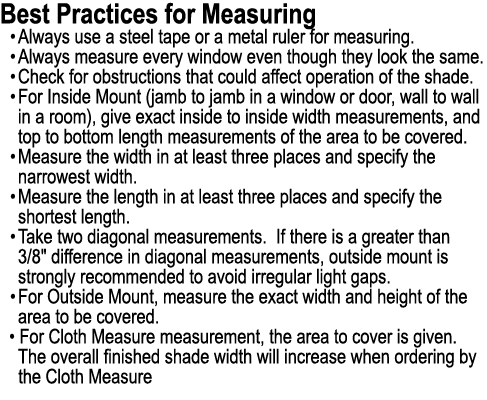 Best Practices for Measuring

• Always use a steel tape or a metal ruler for measuring.
• Always measure every window even though they look the same.
• Check for obstructions that could affect operation of the shade.
• For Inside Mount (jamb to jamb in a window or door, wall to wall in a room), give exact inside to inside width measurements, and top to bottom length measurements of the area to be covered.
• Measure the width in at least three places and specify the narrowest width.
• Measure the length in at least three places and specify the shortest length.
• Take two diagonal measurements. If there is a greater than 3/8" difference in diagonal measurements, outside mount is strongly recommended to avoid irregular light gaps.
• For Outside Mount, measure the exact width and height of the area to be covered.
• For Cloth Measure measurement, the area to cover is given. The overall finished shade width will increase when ordering by the Cloth Measure